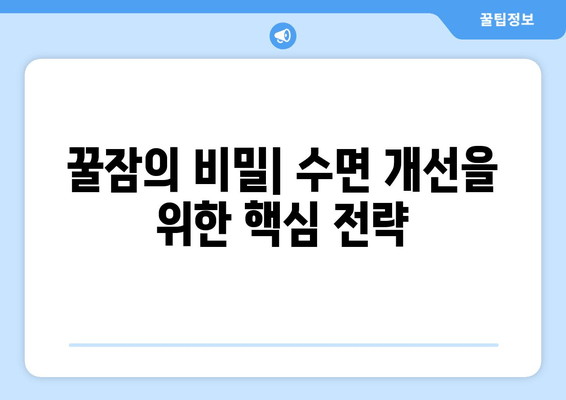 꿀팁정보

꿀잠의 비밀| 수면 개선을 위한 핵심 전략